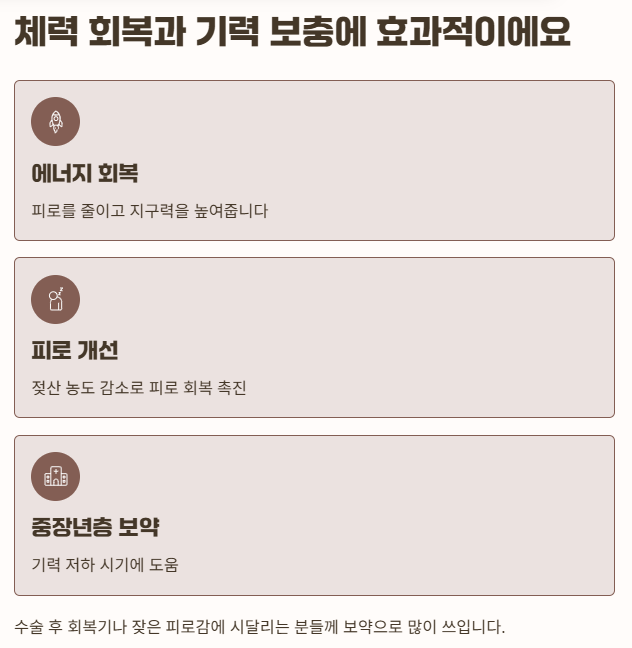 체력 회복과 기력 보충에 효과적이에요

에너지 회복

피로를 줄이고 지구력을 높여줍니다

피로 개선

젖산 농도 감소로 피로 회복 촉진

중장년층 보약

기력 저하 시기에 도움

수술 후 회복기나 잦은 피로감에 시달리는 분들께 보약으로 많이 쓰입니다.